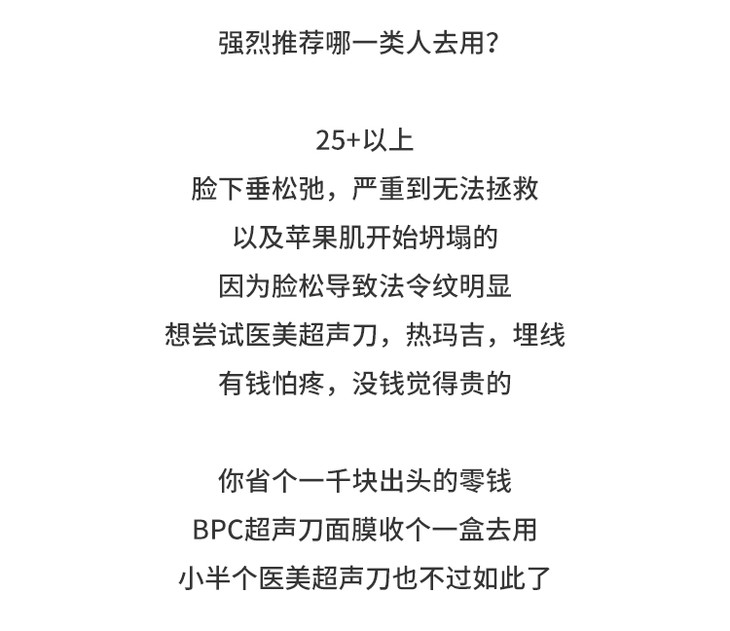 强烈推荐哪一类人去用？

25+以上
脸下垂松弛，严重到无法拯救
以及苹果肌开始坍塌的
因为脸松导致法令纹明显
想尝试医美超声刀，热玛吉，埋线
有钱怕疼，没钱觉得贵的

你省个一千块出头的零钱
BPC超声刀面膜收个一盒去用
小半个医美超声刀也不过如此了